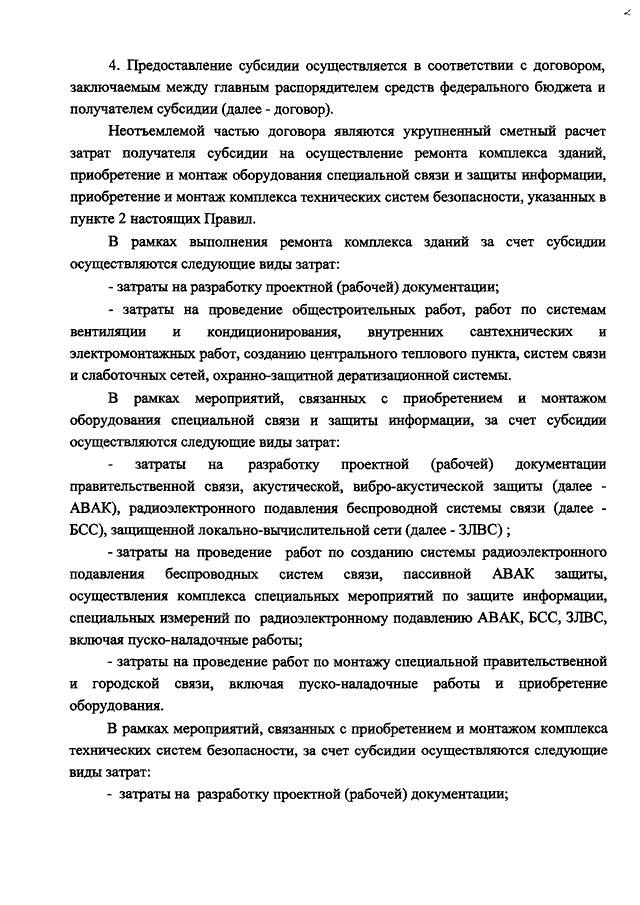 4. Предоставление субсидии осуществляется в соответствии с договором, заключаемым между главным распорядителем средств федерального бюджета и получателем субсидии (далее - договор).

Неотъемлемой частью договора являются укрупненный сметный расчет затрат получателя субсидии на осуществление ремонта комплекса зданий, приобретение и монтаж оборудования специальной связи и защиты информации, приобретение и монтаж комплекса технических систем безопасности, указанных в пункте 2 настоящих Правил.

В рамках выполнения ремонта комплекса зданий за счет субсидии осуществляются следующие виды затрат:

- затраты на разработку проектной (рабочей) документации;

- затраты на проведение общестроительных работ, работ по системам вентиляции и кондиционирования, внутренних сантехнических и электромонтажных работ, созданию центрального теплового пункта, систем связи и слаботочных сетей, охранно-защитной дератизационной системы.

В рамках мероприятий, связанных с приобретением и монтажом оборудования специальной связи и защиты информации, за счет субсидии осуществляются следующие виды затрат:

- затраты на разработку проектной (рабочей) документации правительственной связи, акустической, вибро-акустической защиты (далее - АВАК), радиоэлектронного подавления беспроводной системы связи (далее - БСС), защищенной локально-вычислительной сети (далее - ЗЛВС) ;

- затраты на проведение работ по созданию системы радиоэлектронного подавления беспроводных систем связи, пассивной АВАК защиты, осуществления комплекса специальных мероприятий по защите информации, специальных измерений по радиоэлектронному подавлению АВАК, БСС, ЗЛВС, включая пуско-наладочные работы;

- затраты на проведение работ по монтажу специальной правительственной и городской связи, включая пуско-наладочные работы и приобретение оборудования.

В рамках мероприятий, связанных с приобретением и монтажом комплекса технических систем безопасности, за счет субсидии осуществляются следующие виды затрат:

- затраты на разработку проектной (рабочей) документации;